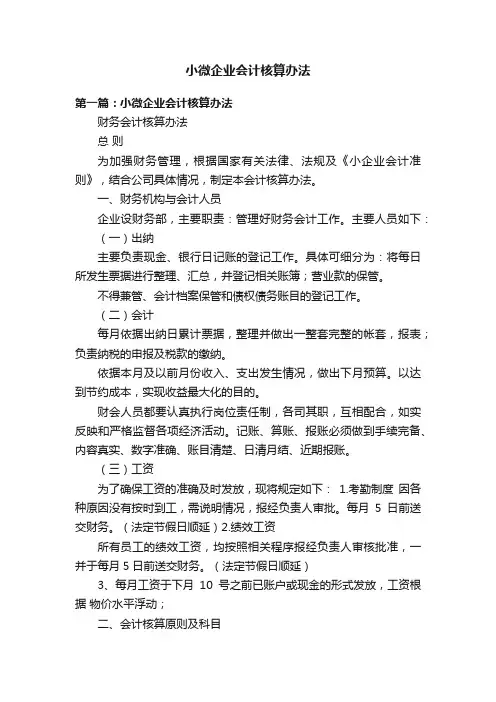 小微企业会计核算办法

第一篇：小微企业会计核算办法

财务会计核算办法

总 则

为加强财务管理，根据国家有关法律、法规及《小企业会计准则》，结合公司具体情况，制定本会计核算办法。

一、财务机构与会计人员

企业设财务部，主要职责：管理好财务会计工作。主要人员如下：

（一）出纳

主要负责现金、银行日记账的登记工作。具体可细分为：将每日所发生票据进行整理、汇总，并登记相关账簿；营业款的保管。

不得兼管、会计档案保管和债权债务账目的登记工作。

（二）会计

每月依据出纳日累计票据，整理并做出一整套完整的帐套，报表；负责纳税的申报及税款的缴纳。

依据本月及以前月份收入、支出发生情况，做出下月预算。以达到节约成本，实现收益最大化的目的。

财会人员都要认真执行岗位责任制，各司其职，互相配合，如实反映和严格监督各项经济活动。记账、算账、报账必须做到手续完备、内容真实、数字准确、账目清楚、日清月结、近期报账。

（三）工资

为了确保工资的准确及时发放，现将规定如下： 1.考勤制度 因各种原因没有按时到工，需说明情况，报经负责人审批。每月 5 日前送交财务。（法定节假日顺延）2.绩效工资

所有员工的绩效工资，均按照相关程序报经负责人审核批准，一并于每月 5 日前送交财务。（法定节假日顺延）

3、每月工资于下月 10 号之前已账户或现金的形式发放，工资根据 物价水平浮动；

二、会计核算原则及科目